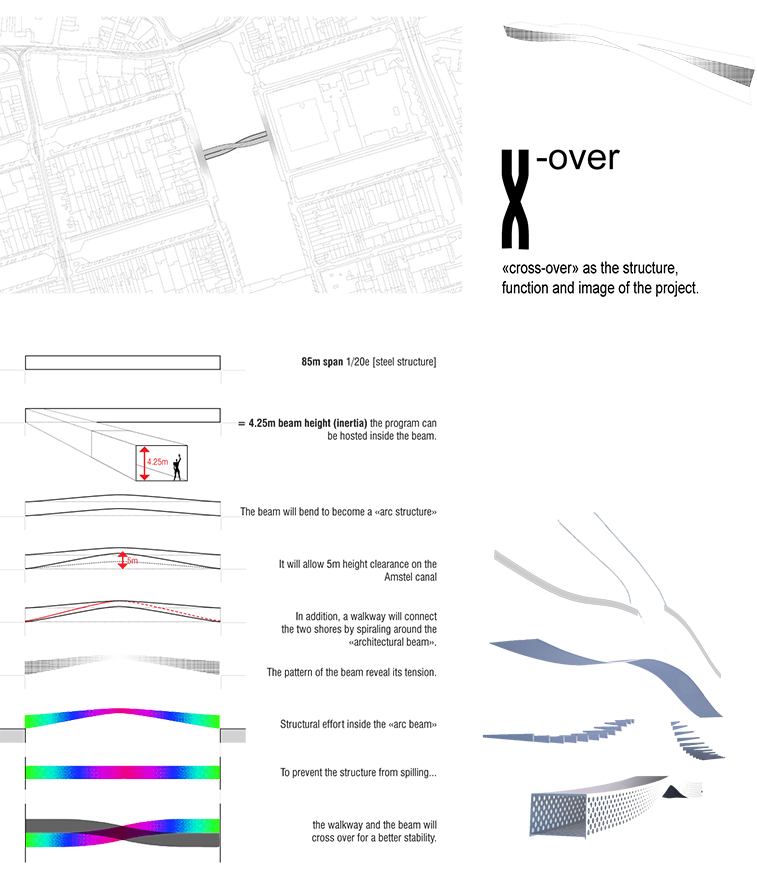 X-over

«cross-over» as the structure, function and image of the project.

85m span 1/20e [steel structure]

= 4.25m beam height (inertia) the program can be hosted inside the beam.

4.25m

The beam will bend to become a «arc structure»

5m

It will allow 5m height clearance on the Amstel canal

In addition, a walkway will connect the two shores by spiraling around the «architectural beam».

The pattern of the beam reveal its tension.

Structural effort inside the «arc beam»

To prevent the structure from spilling...

the walkway and the beam will cross over for a better stability.